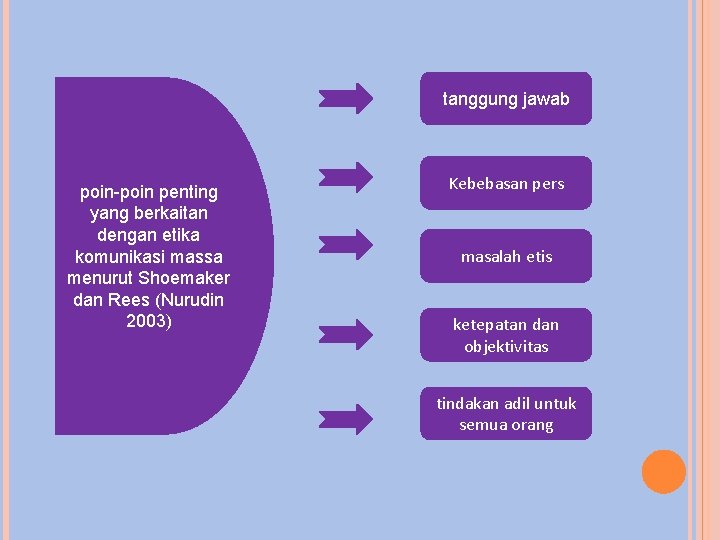 poin-poin penting yang berkaitan dengan etika komunikasi massa menurut Shoemaker dan Rees (Nurudin 2003)

tanggung jawab

Kebebasan pers

masalah etis

ketepatan dan objektivitas

tindakan adil untuk semua orang